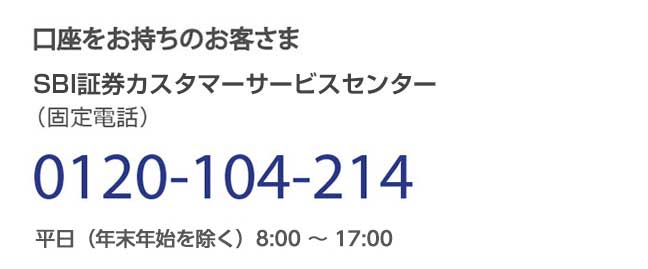 口座をお持ちのお客さま

SBI証券カスタマーサービスセンター
（固定電話）

0120-104-214

平日（年末年始を除く）8:00 ～ 17:00